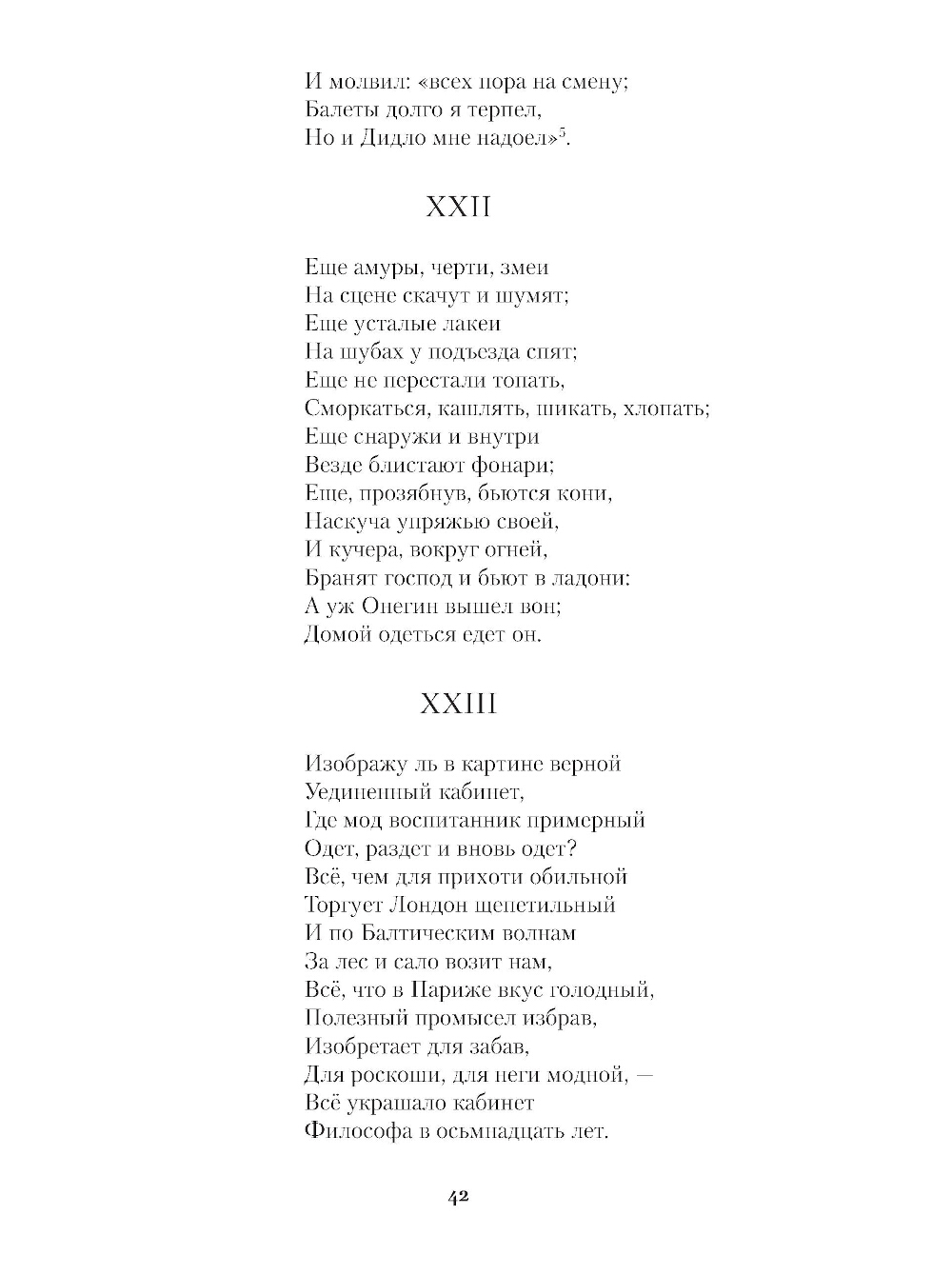 И молвил: «всех пора на смену;
Балеты долго я терпел,
Но и Дидло мне надоел»$^5$.

XXII

Еще амуры, черти, змеи
На сцене скачут и шумят;
Еще усталые лакеи
На шубах у подъезда спят;
Еще не перестали топать,
Сморкаться, кашлять, шикать, хлопать;
Еще снаружи и внутри
Везде блистают фонари;
Еще, прозябнув, бьются кони,
Наскуча упряжью своей,
И кучера, вокруг огней,
Бранят господ и бьют в ладони:
А уж Онегин вышел вон;
Домой одеться едет он.

XXIII

Изображу ль в картине верной
Уединенный кабинет,
Где мод воспитанник примерный
Одет, раздет и вновь одет?
Всё, чем для прихоти обильной
Торгует Лондон щепетильный
И по Балтическим волнам
За лес и сало возит нам,
Всё, что в Париже вкус голодный,
Полезный промысел избрав,
Изобретает для забав,
Для роскоши, для неги модной, —
Всё украшало кабинет
Философа в осьмнадцать лет.

42